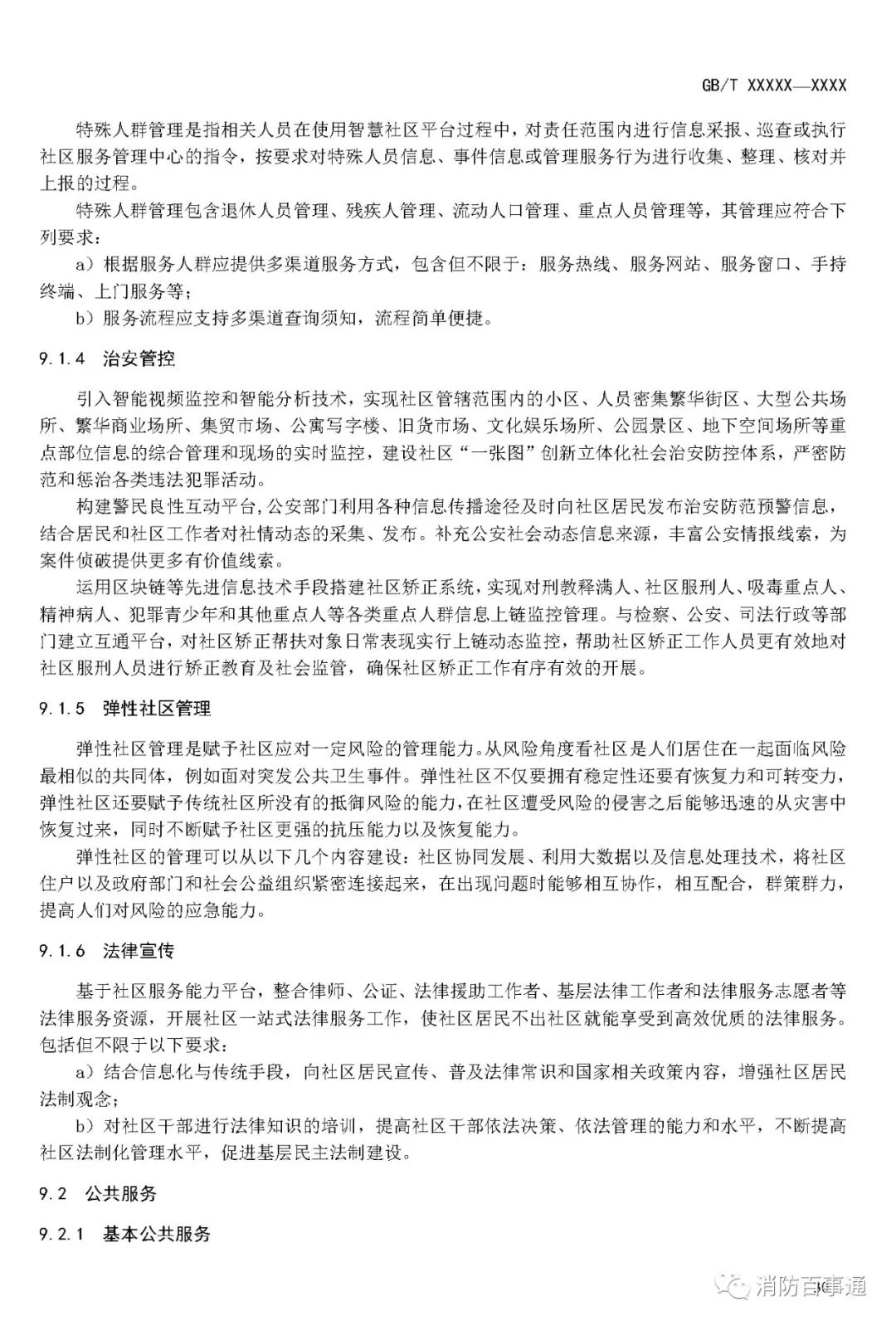 GB/T XXXXX—XXXX

特殊人群管理是指相关人员在使用智慧社区平台过程中，对责任范围内进行信息采报、巡查或执行社区服务管理中心的指令，按要求对特殊人员信息、事件信息或管理服务行为进行收集、整理、核对并上报的过程。

特殊人群管理包含退休人员管理、残疾人管理、流动人口管理、重点人员管理等，其管理应符合下列要求：

a）根据服务人群应提供多渠道服务方式，包含但不限于：服务热线、服务网站、服务窗口、手持终端、上门服务等；

b）服务流程应支持多渠道查询须知，流程简单便捷。

9.1.4 治安管控

引入智能视频监控和智能分析技术，实现社区管辖范围内的小区、人员密集繁华街区、大型公共场所、繁华商业场所、集贸市场、公寓写字楼、旧货市场、文化娱乐场所、公园景区、地下空间场所等重点部位信息的综合管理和现场的实时监控，建设社区“一张图”创新立体化社会治安防控体系，严密防范和惩治各类违法犯罪活动。

构建警民良性互动平台，公安部门利用各种信息传播途径及时向社区居民发布治安防范预警信息，结合居民和社区工作者对社情动态的采集、发布。补充公安社会动态信息来源，丰富公安情报线索，为案件侦破提供更多有价值线索。

运用区块链等先进信息技术手段搭建社区矫正系统，实现对刑教释满人、社区服刑人、吸毒重点人、精神病人、犯罪青少年和其他重点人等各类重点人群信息上链监控管理。与检察、公安、司法行政等部门建立互通平台，对社区矫正帮扶对象日常表现实行上链动态监控，帮助社区矫正工作人员更有效地对社区服刑人员进行矫正教育及社会监管，确保社区矫正工作有序有效的开展。

9.1.5 弹性社区管理

弹性社区管理是赋予社区应对一定风险的管理能力。从风险角度看社区是人们居住在一起面临风险最相似的共同体，例如面对突发公共卫生事件。弹性社区不仅要拥有稳定性还要有恢复力和可转变力，弹性社区还要赋予传统社区所没有的抵御风险的能力，在社区遭受风险的侵害之后能够迅速的从灾害中恢复过来，同时不断赋予社区更强的抗压能力以及恢复能力。

弹性社区的管理可以从以下几个内容建设：社区协同发展、利用大数据以及信息处理技术，将社区住户以及政府部门和社会公益组织紧密连接起来，在出现问题时能够相互协作，相互配合，群策群力，提高人们对风险的应急能力。

9.1.6 法律宣传

基于社区服务能力平台，整合律师、公证、法律援助工作者、基层法律工作者和法律服务志愿者等法律服务资源，开展社区一站式法律服务工作，使社区居民不出社区就能享受到高效优质的法律服务。包括但不限于以下要求：

a）结合信息化与传统手段，向社区居民宣传、普及法律常识和国家相关政策内容，增强社区居民法制观念；

b）对社区干部进行法律知识的培训，提高社区干部依法决策、依法管理的能力和水平，不断提高社区法制化管理水平，促进基层民主法制建设。

9.2 公共服务

9.2.1 基本公共服务

消防百事通